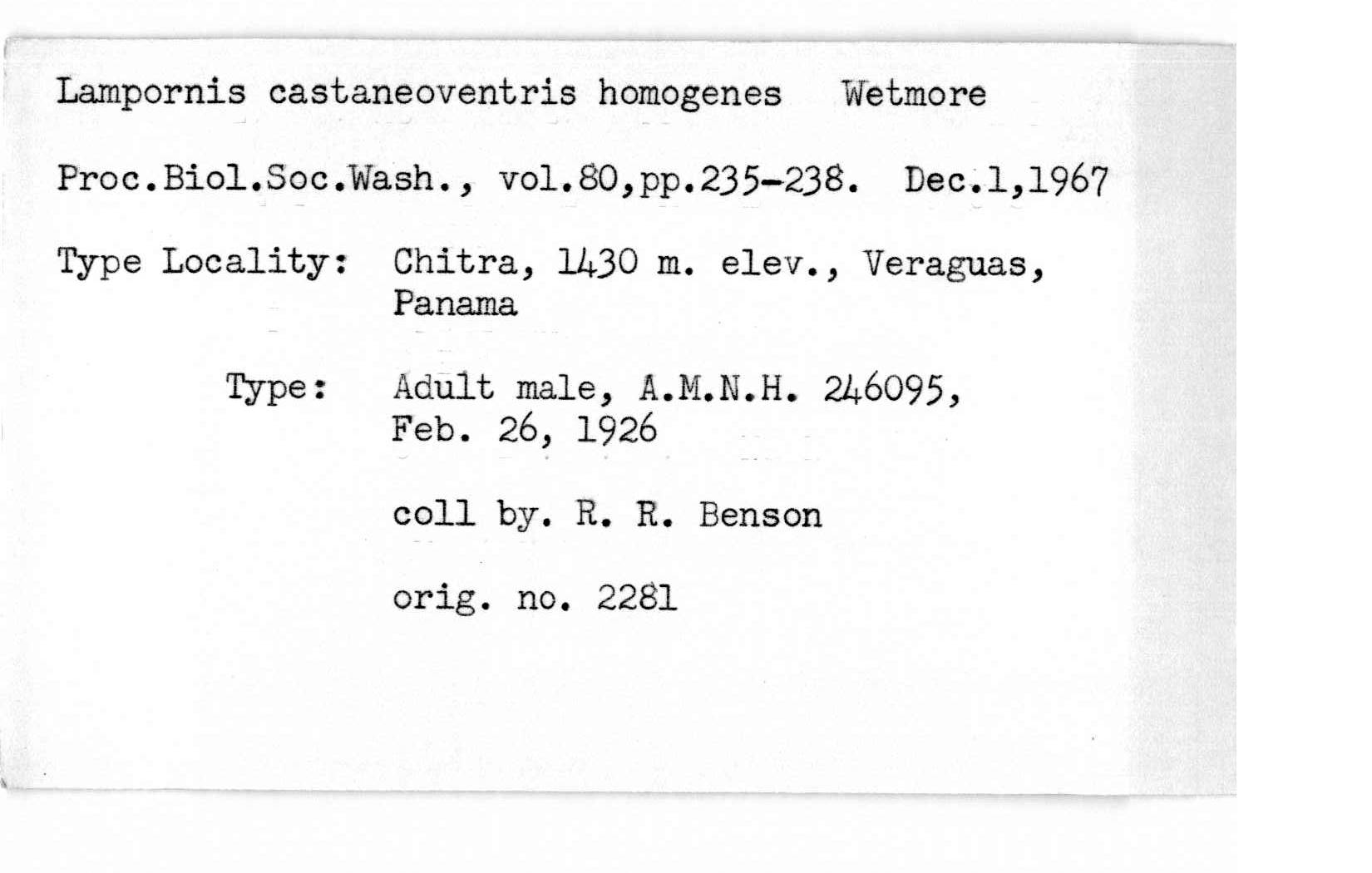 Lampornis castaneoventris homogenes Wetmore

Proc.Biol.Soc.Wash., vol.80,pp.235-238. Dec.1,1967

Type Locality: Chitra, 1430 m. elev., Veraguas, Panama

Type: Adult male, A.M.N.H. 246095, Feb. 26, 1926

coll by. R. R. Benson

orig. no. 2281